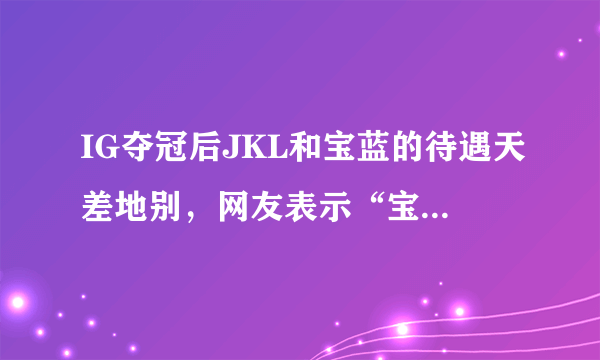 IG夺冠后JKL和宝蓝的待遇天差地别，网友表示“宝...